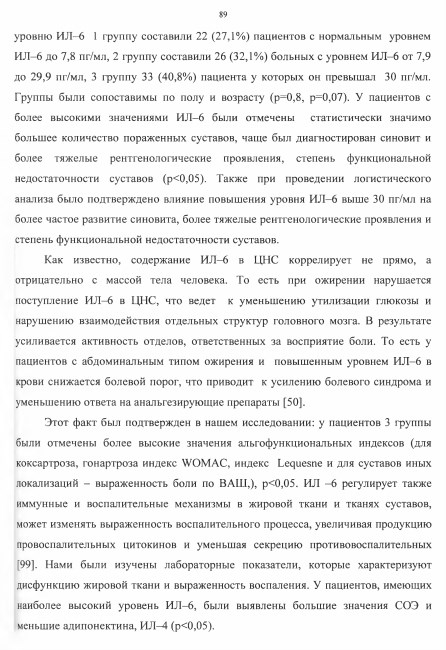 89

уровню ИЛ–6 1 группу составили 22 (27,1%) пациентов с нормальным уровнем ИЛ–6 до 7,8 пг/мл, 2 группу составили 26 (32,1%) больных с уровнем ИЛ–6 от 7,9 до 29,9 пг/мл, 3 группу 33 (40,8%) пациента у которых он превышал 30 пг/мл. Группы были сопоставимы по полу и возрасту (p=0,8, p=0,07). У пациентов с более высокими значениями ИЛ–6 были отмечены статистически значимо большее количество пораженных суставов, чаще был диагностирован синовит и более тяжелые рентгенологические проявления, степень функциональной недостаточности суставов (p<0,05). Также при проведении логистического анализа было подтверждено влияние повышения уровня ИЛ–6 выше 30 пг/мл на более частое развитие синовита, более тяжелые рентгенологические проявления и степень функциональной недостаточности суставов.

Как известно, содержание ИЛ–6 в ЦНС коррелирует не прямо, а отрицательно с массой тела человека. То есть при ожирении нарушается поступление ИЛ–6 в ЦНС, что ведет к уменьшению утилизации глюкозы и нарушению взаимодействия отдельных структур головного мозга. В результате усиливается активность отделов, ответственных за восприятие боли. То есть у пациентов с абдоминальным типом ожирения и повышенным уровнем ИЛ–6 в крови снижается болевой порог, что приводит к усилению болевого синдрома и уменьшению ответа на анальгезирующие препараты [50].

Этот факт был подтвержден в нашем исследовании: у пациентов 3 группы были отмечены более высокие значения альгофункциональных индексов (для коксартроза, гонартроза индекс WOMAC, индекс Lequesne и для суставов иных локализаций – выраженность боли по ВАШ,), p<0,05. ИЛ –6 регулирует также иммунные и воспалительные механизмы в жировой ткани и тканях суставов, может изменять выраженность воспалительного процесса, увеличивая продукцию провоспалительных цитокинов и уменьшая секрецию противовоспалительных [99]. Нами были изучены лабораторные показатели, которые характеризуют дисфункцию жировой ткани и выраженность воспаления. У пациентов, имеющих наиболее высокий уровень ИЛ–6, были выявлены большие значения СОЭ и меньшие адипонектина, ИЛ–4 (p<0,05).